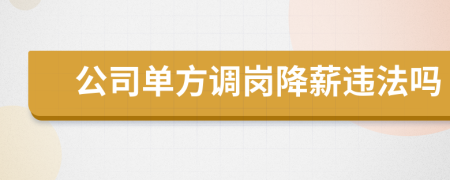 公司单方调岗降薪违法吗